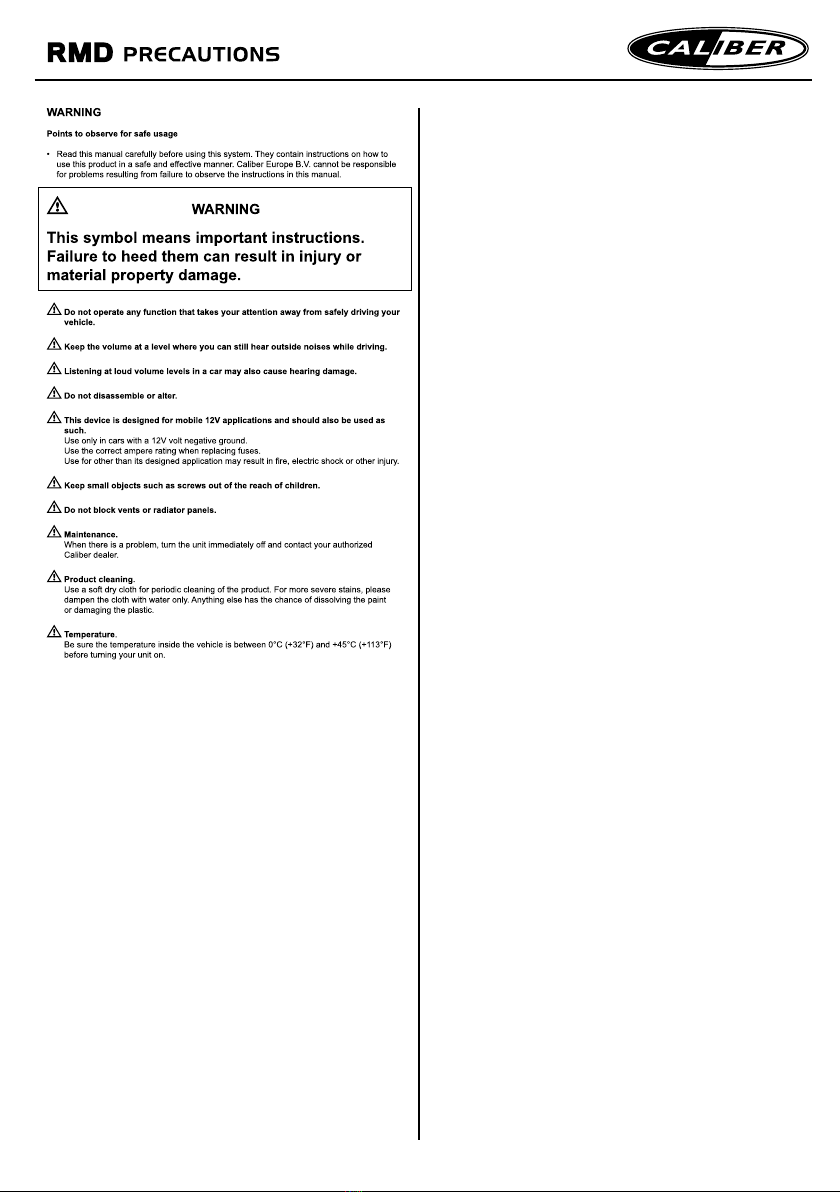 RMD PRECAUTIONS

CALIBER

WARNING

Points to observe for safe usage

• Read this manual carefully before using this system. They contain instructions on how to use this product in a safe and effective manner. Caliber Europe B.V. cannot be responsible for problems resulting from failure to observe the instructions in this manual.

WARNING

This symbol means important instructions. Failure to heed them can result in injury or material property damage.

Do not operate any function that takes your attention away from safely driving your vehicle.

Keep the volume at a level where you can still hear outside noises while driving.

Listening at loud volume levels in a car may also cause hearing damage.

Do not disassemble or alter.

This device is designed for mobile 12V applications and should also be used as such.
Use only in cars with a 12V volt negative ground.
Use the correct ampere rating when replacing fuses.
Use for other than its designed application may result in fire, electric shock or other injury.

Keep small objects such as screws out of the reach of children.

Do not block vents or radiator panels.

Maintenance.
When there is a problem, turn the unit immediately off and contact your authorized Caliber dealer.

Product cleaning.
Use a soft dry cloth for periodic cleaning of the product. For more severe stains, please dampen the cloth with water only. Anything else has the chance of dissolving the paint or damaging the plastic.

Temperature.
Be sure the temperature inside the vehicle is between 0°C (+32°F) and +45°C (+113°F) before turning your unit on.